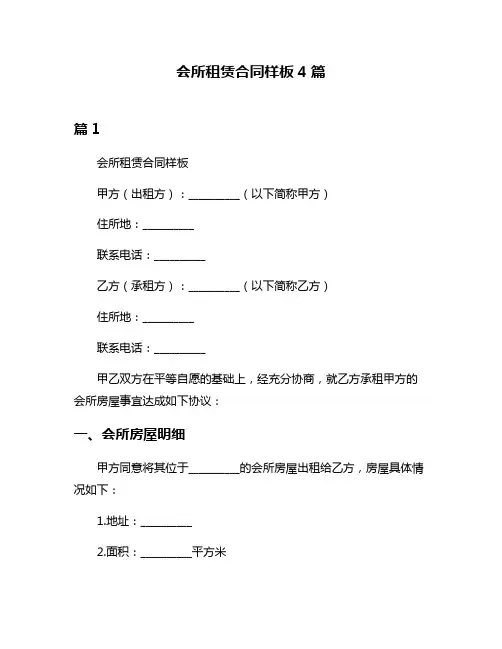 会所租赁合同样板 4 篇

篇 1

会所租赁合同样板

甲方（出租方）：__________（以下简称甲方）

住所地：__________

联系电话：__________

乙方（承租方）：__________（以下简称乙方）

住所地：__________

联系电话：__________

甲乙双方在平等自愿的基础上，经充分协商，就乙方承租甲方的会所房屋事宜达成如下协议：

一、会所房屋明细

甲方同意将其位于__________的会所房屋出租给乙方，房屋具体情况如下：

1.地址：__________

2.面积：__________平方米